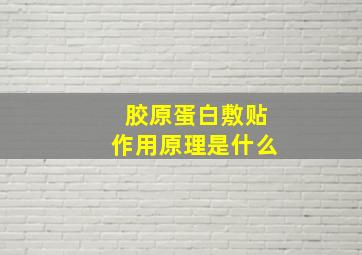 胶原蛋白敷贴
作用原理是什么